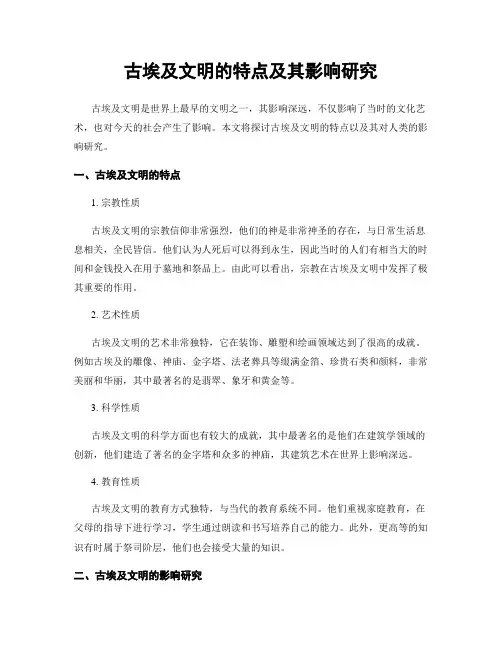 古埃及文明的特点及其影响研究

古埃及文明是世界上最早的文明之一，其影响深远，不仅影响了当时的文化艺术，也对今天的社会产生了影响。本文将探讨古埃及文明的特点以及其对人类的影响研究。

一、古埃及文明的特点

1. 宗教性质

古埃及文明的宗教信仰非常强烈，他们的神是非常神圣的存在，与日常生活息息相关，全民皆信。他们认为人死后可以得到永生，因此当时的人们有相当大的时间和金钱投入在用于墓地和祭品上。由此可以看出，宗教在古埃及文明中发挥了极其重要的作用。

2. 艺术性质

古埃及文明的艺术非常独特，它在装饰、雕塑和绘画领域达到了很高的成就。例如古埃及的雕像、神庙、金字塔、法老葬具等缀满金箔、珍贵石类和颜料，非常美丽和华丽，其中最著名的是翡翠、象牙和黄金等。

3. 科学性质

古埃及文明的科学方面也有较大的成就，其中最著名的是他们在建筑学领域的创新，他们建造了著名的金字塔和众多的神庙，其建筑艺术在世界上影响深远。

4. 教育性质

古埃及文明的教育方式独特，与当代的教育系统不同。他们重视家庭教育，在父母的指导下进行学习，学生通过朗读和书写培养自己的能力。此外，更高等的知识有时属于祭司阶层，他们也会接受大量的知识。

二、古埃及文明的影响研究